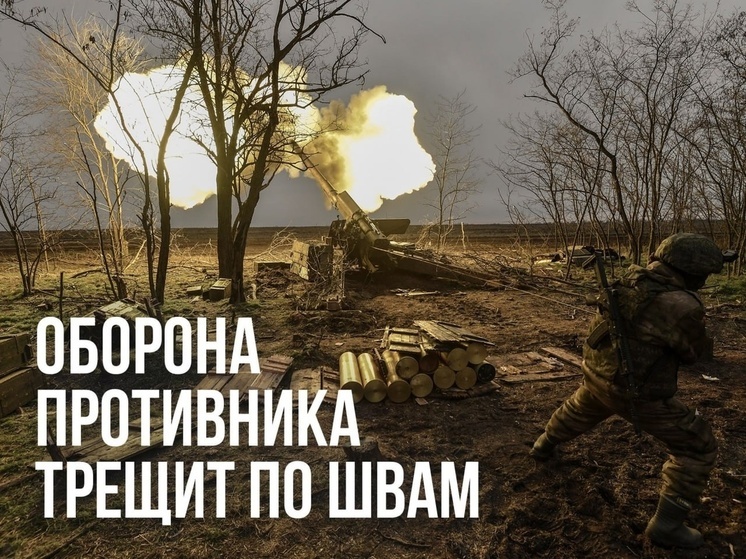 ОБОРОНА
ПРОТИВНИКА
ТРЕЩИТ ПО ШВАМ